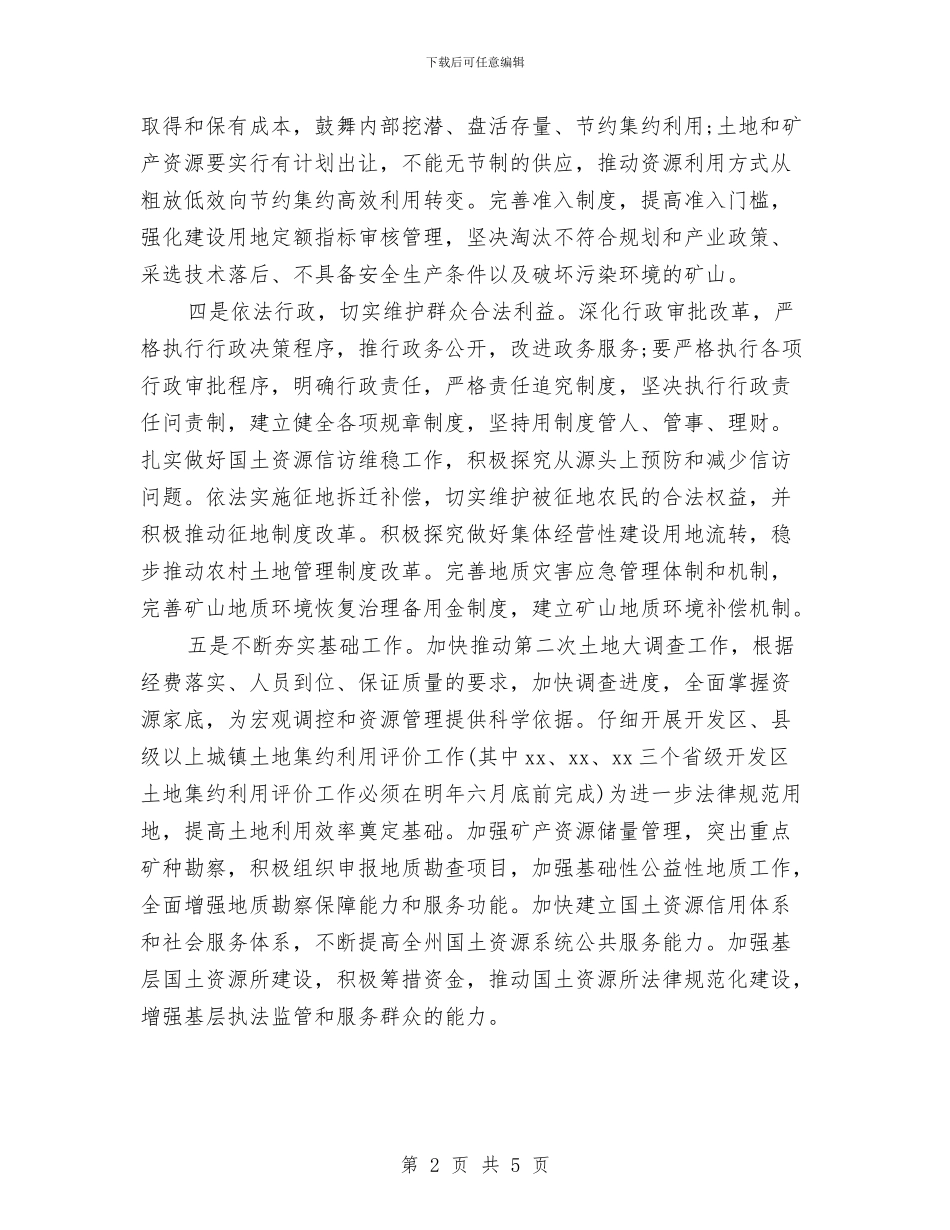 下载后可任意编辑

取得和保有成本，鼓舞内部挖潜、盘活存量、节约集约利用;土地和矿产资源要实行有计划出让，不能无节制的供应，推动资源利用方式从粗放低效向节约集约高效利用转变。完善准入制度，提高准入门槛，强化建设用地定额指标审核管理，坚决淘汰不符合规划和产业政策、采选技术落后、不具备安全生产条件以及破坏污染环境的矿山。

四是依法行政，切实维护群众合法利益。深化行政审批改革，严格执行行政决策程序，推行政务公开，改进政务服务;要严格执行各项行政审批程序，明确行政责任，严格责任追究制度，坚决执行行政责任问责制，建立健全各项规章制度，坚持用制度管人、管事、理财。扎实做好国土资源信访维稳工作，积极探究从源头上预防和减少信访问题。依法实施征地拆迁补偿，切实维护被征地农民的合法权益，并积极推动征地制度改革。积极探究做好集体经营性建设用地流转，稳步推动农村土地管理制度改革。完善地质灾害应急管理体制和机制，完善矿山地质环境恢复治理备用金制度，建立矿山地质环境补偿机制。

五是不断夯实基础工作。加快推动第二次土地大调查工作，根据经费落实、人员到位、保证质量的要求，加快调查进度，全面掌握资源家底，为宏观调控和资源管理提供科学依据。仔细开展开发区、县级以上城镇土地集约利用评价工作(其中xx、xx、xx三个省级开发区土地集约利用评价工作必须在明年六月底前完成)为进一步法律规范用地，提高土地利用效率奠定基础。加强矿产资源储量管理，突出重点矿种勘察，积极组织申报地质勘查项目，加强基础性公益性地质工作，全面增强地质勘察保障能力和服务功能。加快建立国土资源信用体系和社会服务体系，不断提高全州国土资源系统公共服务能力。加强基层国土资源所建设，积极筹措资金，推动国土资源所法律规范化建设，增强基层执法监管和服务群众的能力。

第 2 页 共 5 页